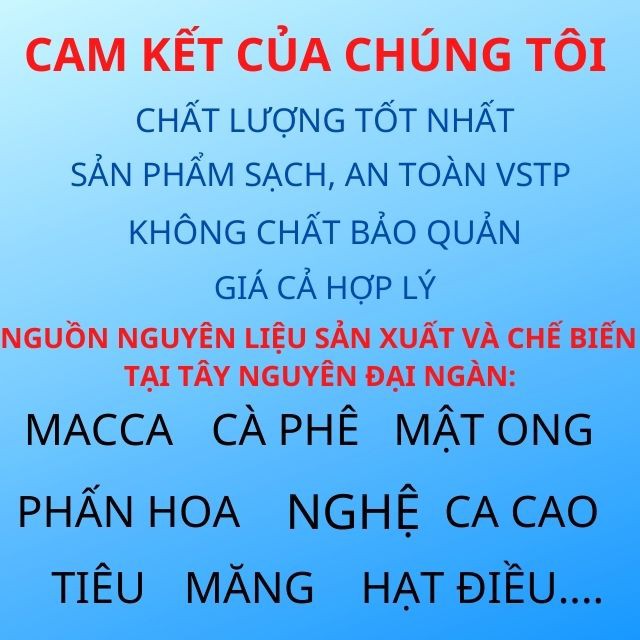 CAM KẾT CỦA CHÚNG TÔI

CHẤT LƯỢNG TỐT NHẤT

SẢN PHẨM SẠCH, AN TOÀN VSTP

KHÔNG CHẤT BẢO QUẢN

GIÁ CẢ HỢP LÝ

NGUỒN NGUYÊN LIỆU SẢN XUẤT VÀ CHẾ BIẾN TẠI TÂY NGUYÊN ĐẠI NGÀN:

MACCA CÀ PHÊ MẬT ONG

PHẤN HOA NGHỆ CA CAO

TIÊU MĂNG HẠT ĐIỀU....